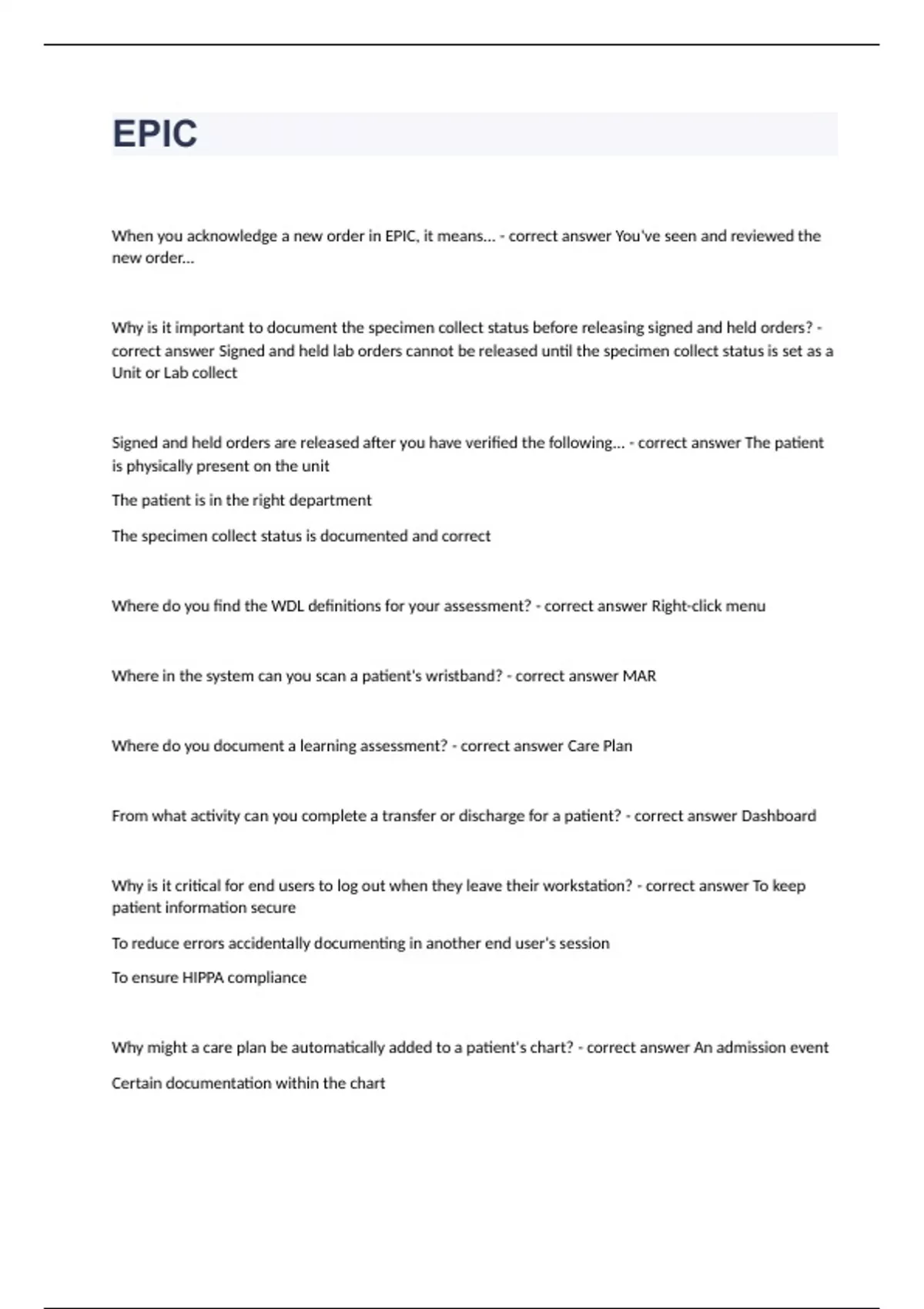 EPIC

When you acknowledge a new order in EPIC, it means... - correct answer You've seen and reviewed the new order...

Why is it important to document the specimen collect status before releasing signed and held orders? - correct answer Signed and held lab orders cannot be released until the specimen collect status is set as a Unit or Lab collect

Signed and held orders are released after you have verified the following... - correct answer The patient is physically present on the unit

The patient is in the right department

The specimen collect status is documented and correct

Where do you find the WDL definitions for your assessment? - correct answer Right-click menu

Where in the system can you scan a patient's wristband? - correct answer MAR

Where do you document a learning assessment? - correct answer Care Plan

From what activity can you complete a transfer or discharge for a patient? - correct answer Dashboard

Why is it critical for end users to log out when they leave their workstation? - correct answer To keep patient information secure

To reduce errors accidentally documenting in another end user's session

To ensure HIPPA compliance

Why might a care plan be automatically added to a patient's chart? - correct answer An admission event

Certain documentation within the chart